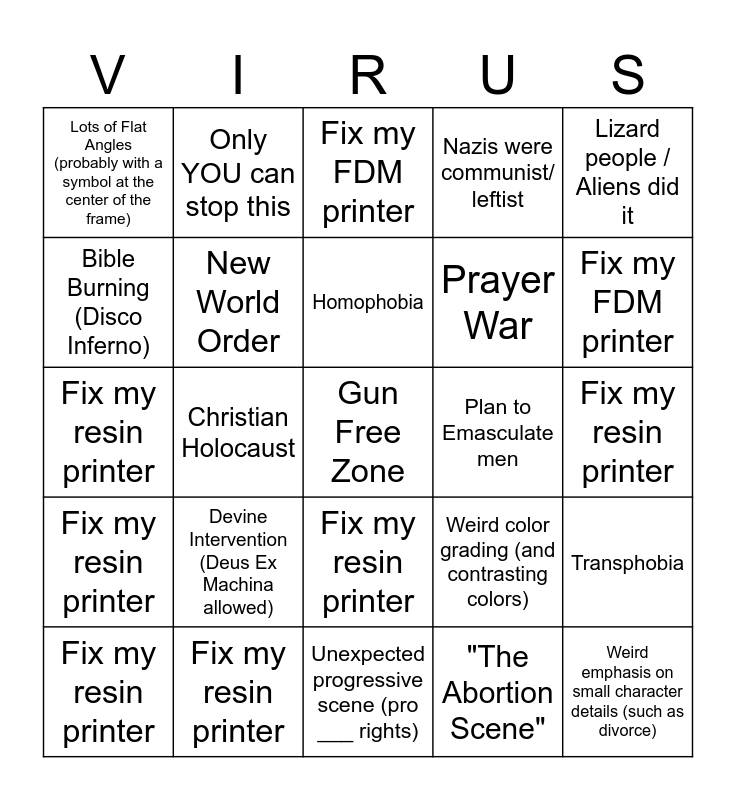 | V | I | R | U | S |
|---|---|---|---|---|
| Lots of Flat Angles (probably with a symbol at the center of the frame) | Only YOU can stop this | Fix my FDM printer | Nazis were communist/ leftist | Lizard people / Aliens did it |
| Bible Burning (Disco Inferno) | New World Order | Homophobia | Prayer War | Fix my FDM printer |
| Fix my resin printer | Christian Holocaust | Gun Free Zone | Plan to Emasculate men | Fix my resin printer |
| Fix my resin printer | Devine Intervention (Deus Ex Machina allowed) | Fix my resin printer | Weird color grading (and contrasting colors) | Transphobia |
| Fix my resin printer | Fix my resin printer | Unexpected progressive scene (pro ___ rights) | "The Abortion Scene" | Weird emphasis on small character details (such as divorce) |